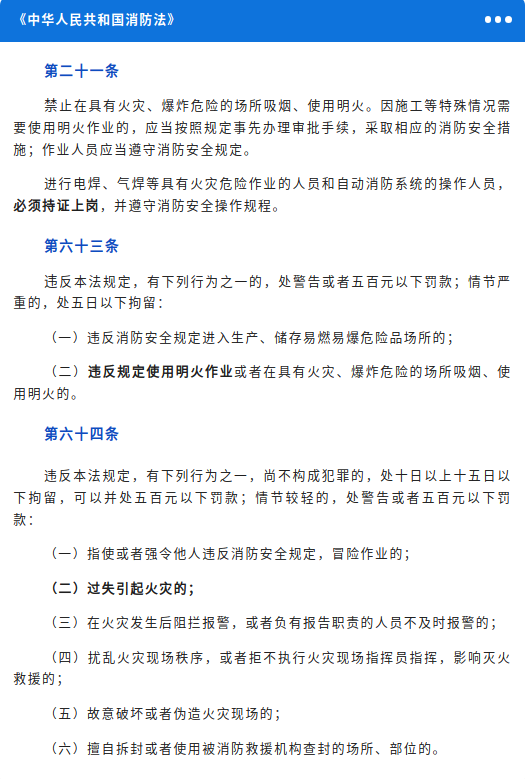 《中华人民共和国消防法》

第二十一条

禁止在具有火灾、爆炸危险的场所吸烟、使用明火。因施工等特殊情况需要使用明火作业的，应当按照规定事先办理审批手续，采取相应的消防安全措施；作业人员应当遵守消防安全规定。

进行电焊、气焊等具有火灾危险作业的人员和自动消防系统的操作人员，必须持证上岗，并遵守消防安全操作规程。

第六十三条

违反本法规定，有下列行为之一的，处警告或者五百元以下罚款；情节严重的，处五日以下拘留：

（一）违反消防安全规定进入生产、储存易燃易爆危险品场所的；

（二）违反规定使用明火作业或者在具有火灾、爆炸危险的场所吸烟、使用明火的。

第六十四条

违反本法规定，有下列行为之一，尚不构成犯罪的，处十日以上十五日以下拘留，可以并处五百元以下罚款；情节较轻的，处警告或者五百元以下罚款：

（一）指使或者强令他人违反消防安全规定，冒险作业的；

（二）过失引起火灾的；

（三）在火灾发生后阻拦报警，或者负有报告职责的人员不及时报警的；

（四）扰乱火灾现场秩序，或者拒不执行火灾现场指挥员指挥，影响灭火救援的；

（五）故意破坏或者伪造火灾现场的；

（六）擅自拆封或者使用被消防救援机构查封的场所、部位的。